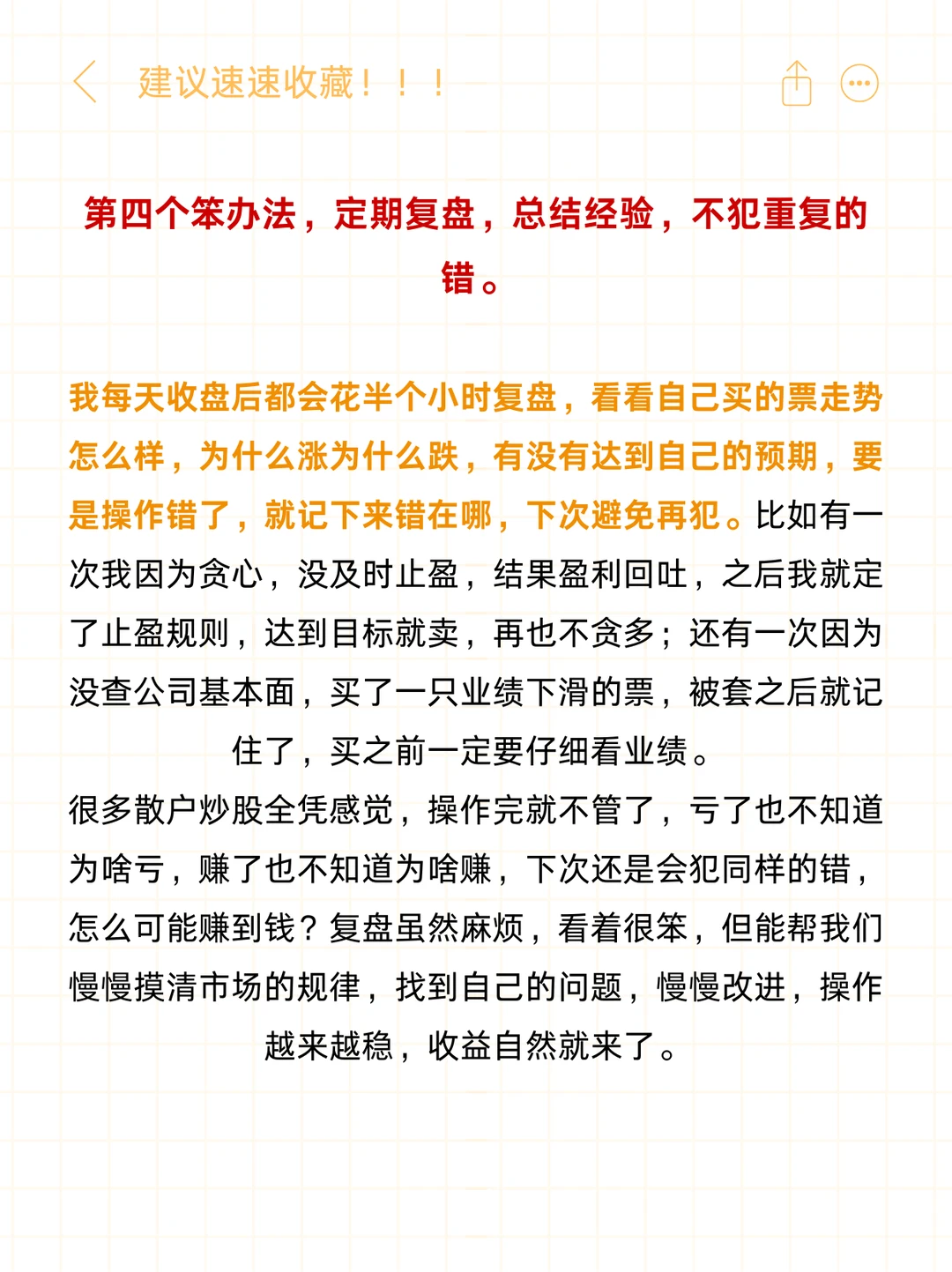 建议速速收藏！！！

第四个笨办法，定期复盘，总结经验，不犯重复的错。

我每天收盘后都会花半个小时复盘，看看自己买的票走势怎么样，为什么涨为什么跌，有没有达到自己的预期，要是操作错了，就记下来错在哪，下次避免再犯。比如有一次我因为贪心，没及时止盈，结果盈利回吐，之后我就定了止盈规则，达到目标就卖，再也不贪多；还有一次因为没查公司基本面，买了一只业绩下滑的票，被套之后就记住了，买之前一定要仔细看业绩。

很多散户炒股全凭感觉，操作完就不管了，亏了也不知道为啥亏，赚了也不知道为啥赚，下次还是会犯同样的错，怎么可能赚到钱？复盘虽然麻烦，看着很笨，但能帮我们慢慢摸清市场的规律，找到自己的问题，慢慢改进，操作越来越稳，收益自然就来了。